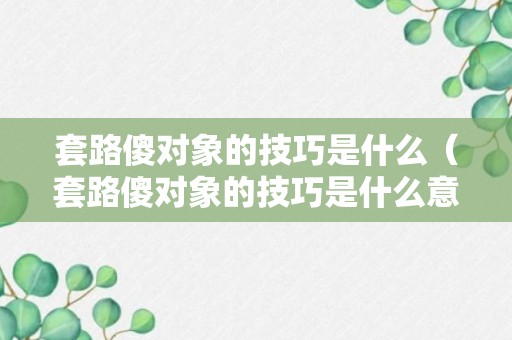 套路傻对象的技巧是什么（套路傻对象的技巧是什么意